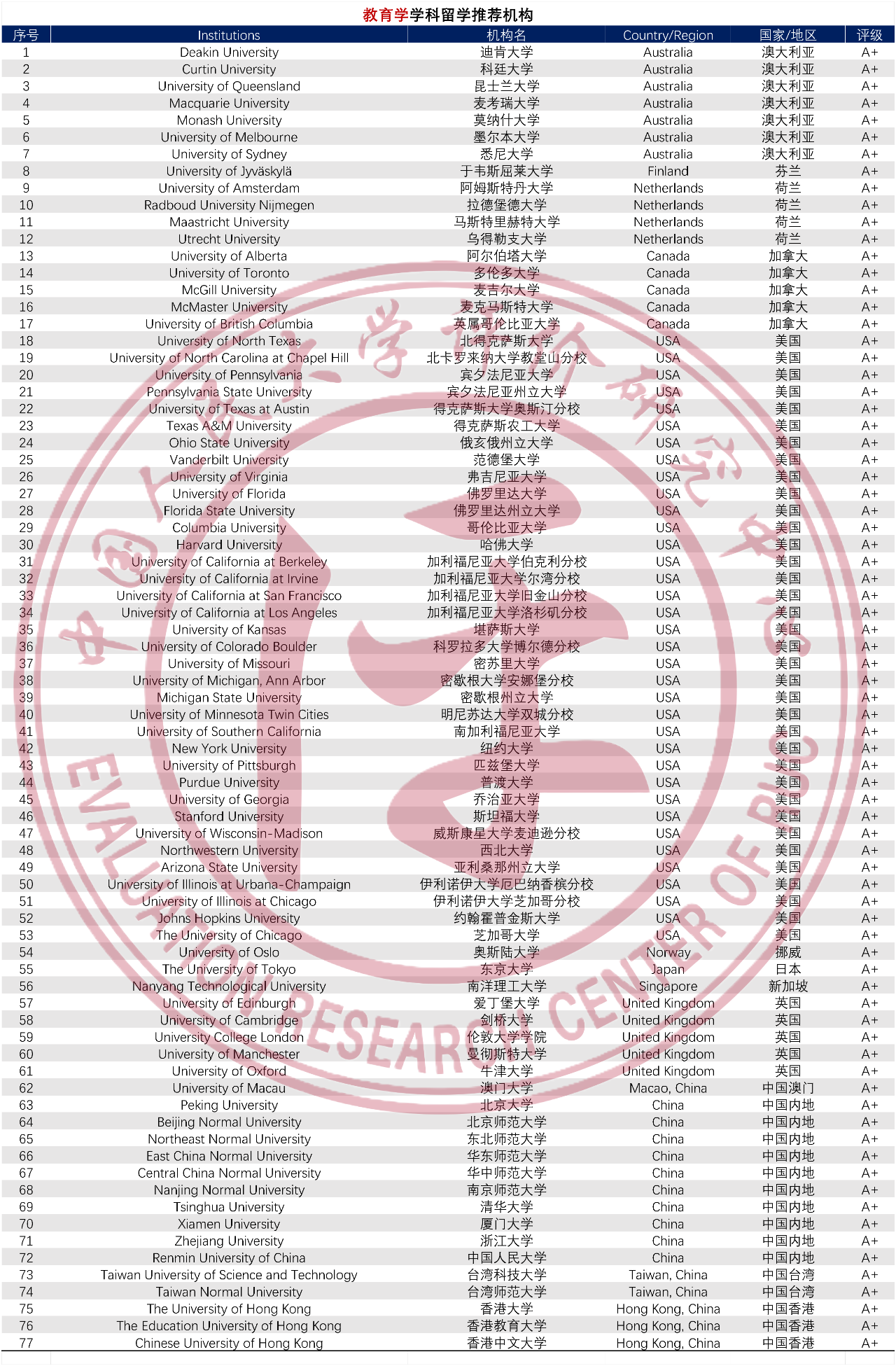 教育学学科留学推荐机构

| 序号 | Institutions | 机构名 | Country/Region | 国家/地区 | 评级 |
|---|---|---|---|---|---|
| 1 | Deakin University | 迪肯大学 | Australia | 澳大利亚 | A+ |
| 2 | Curtin University | 科廷大学 | Australia | 澳大利亚 | A+ |
| 3 | University of Queensland | 昆士兰大学 | Australia | 澳大利亚 | A+ |
| 4 | Macquarie University | 麦考瑞大学 | Australia | 澳大利亚 | A+ |
| 5 | Monash University | 莫纳什大学 | Australia | 澳大利亚 | A+ |
| 6 | University of Melbourne | 墨尔本大学 | Australia | 澳大利亚 | A+ |
| 7 | University of Sydney | 悉尼大学 | Australia | 澳大利亚 | A+ |
| 8 | University of Jyväskylä | 于韦斯屈莱大学 | Finland | 芬兰 | A+ |
| 9 | University of Amsterdam | 阿姆斯特丹大学 | Netherlands | 荷兰 | A+ |
| 10 | Radboud University Nijmegen | 拉德堡德大学 | Netherlands | 荷兰 | A+ |
| 11 | Maastricht University | 马斯特里赫特大学 | Netherlands | 荷兰 | A+ |
| 12 | Utrecht University | 乌得勒支大学 | Netherlands | 荷兰 | A+ |
| 13 | University of Alberta | 阿尔伯塔大学 | Canada | 加拿大 | A+ |
| 14 | University of Toronto | 多伦多大学 | Canada | 加拿大 | A+ |
| 15 | McGill University | 麦吉尔大学 | Canada | 加拿大 | A+ |
| 16 | McMaster University | 麦克马斯特大学 | Canada | 加拿大 | A+ |
| 17 | University of British Columbia | 英属哥伦比亚大学 | Canada | 加拿大 | A+ |
| 18 | University of North Texas | 北得克萨斯大学 | USA | 美国 | A+ |
| 19 | University of North Carolina at Chapel Hill | 北卡罗来纳大学教堂山分校 | USA | 美国 | A+ |
| 20 | University of Pennsylvania | 宾夕法尼亚大学 | USA | 美国 | A+ |
| 21 | Pennsylvania State University | 宾夕法尼亚州立大学 | USA | 美国 | A+ |
| 22 | University of Texas at Austin | 得克萨斯大学奥斯汀分校 | USA | 美国 | A+ |
| 23 | Texas A&M University | 得克萨斯农工大学 | USA | 美国 | A+ |
| 24 | Ohio State University | 俄亥俄州立大学 | USA | 美国 | A+ |
| 25 | Vanderbilt University | 范德堡大学 | USA | 美国 | A+ |
| 26 | University of Virginia | 弗吉尼亚大学 | USA | 美国 | A+ |
| 27 | University of Florida | 佛罗里达大学 | USA | 美国 | A+ |
| 28 | Florida State University | 佛罗里达州立大学 | USA | 美国 | A+ |
| 29 | Columbia University | 哥伦比亚大学 | USA | 美国 | A+ |
| 30 | Harvard University | 哈佛大学 | USA | 美国 | A+ |
| 31 | University of California at Berkeley | 加利福尼亚大学伯克利分校 | USA | 美国 | A+ |
| 32 | University of California at Irvine | 加利福尼亚大学尔湾分校 | USA | 美国 | A+ |
| 33 | University of California at San Francisco | 加利福尼亚大学旧金山分校 | USA | 美国 | A+ |
| 34 | University of California at Los Angeles | 加利福尼亚大学洛杉矶分校 | USA | 美国 | A+ |
| 35 | University of Kansas | 堪萨斯大学 | USA | 美国 | A+ |
| 36 | University of Colorado Boulder | 科罗拉多大学博尔德分校 | USA | 美国 | A+ |
| 37 | University of Missouri | 密苏里大学 | USA | 美国 | A+ |
| 38 | University of Michigan, Ann Arbor | 密歇根大学安娜堡分校 | USA | 美国 | A+ |
| 39 | Michigan State University | 密歇根州立大学 | USA | 美国 | A+ |
| 40 | University of Minnesota Twin Cities | 明尼苏达大学双城分校 | USA | 美国 | A+ |
| 41 | University of Southern California | 南加利福尼亚大学 | USA | 美国 | A+ |
| 42 | New York University | 纽约大学 | USA | 美国 | A+ |
| 43 | University of Pittsburgh | 匹兹堡大学 | USA | 美国 | A+ |
| 44 | Purdue University | 普渡大学 | USA | 美国 | A+ |
| 45 | University of Georgia | 乔治亚大学 | USA | 美国 | A+ |
| 46 | Stanford University | 斯坦福大学 | USA | 美国 | A+ |
| 47 | University of Wisconsin-Madison | 威斯康星大学麦迪逊分校 | USA | 美国 | A+ |
| 48 | Northwestern University | 西北大学 | USA | 美国 | A+ |
| 49 | Arizona State University | 亚利桑那州立大学 | USA | 美国 | A+ |
| 50 | University of Illinois at Urbana-Champaign | 伊利诺伊大学厄巴纳香槟分校 | USA | 美国 | A+ |
| 51 | University of Illinois at Chicago | 伊利诺伊大学芝加哥分校 | USA | 美国 | A+ |
| 52 | Johns Hopkins University | 约翰霍普金斯大学 | USA | 美国 | A+ |
| 53 | The University of Chicago | 芝加哥大学 | USA | 美国 | A+ |
| 54 | University of Oslo | 奥斯陆大学 | Norway | 挪威 | A+ |
| 55 | The University of Tokyo | 东京大学 | Japan | 日本 | A+ |
| 56 | Nanyang Technological University | 南洋理工大学 | Singapore | 新加坡 | A+ |
| 57 | University of Edinburgh | 爱丁堡大学 | United Kingdom | 英国 | A+ |
| 58 | University of Cambridge | 剑桥大学 | United Kingdom | 英国 | A+ |
| 59 | University College London | 伦敦大学学院 | United Kingdom | 英国 | A+ |
| 60 | University of Manchester | 曼彻斯特大学 | United Kingdom | 英国 | A+ |
| 61 | University of Oxford | 牛津大学 | United Kingdom | 英国 | A+ |
| 62 | University of Macau | 澳门大学 | Macao, China | 中国澳门 | A+ |
| 63 | Peking University | 北京大学 | China | 中国内地 | A+ |
| 64 | Beijing Normal University | 北京师范大学 | China | 中国内地 | A+ |
| 65 | Northeast Normal University | 东北师范大学 | China | 中国内地 | A+ |
| 66 | East China Normal University | 华东师范大学 | China | 中国内地 | A+ |
| 67 | Central China Normal University | 华中师范大学 | China | 中国内地 | A+ |
| 68 | Nanjing Normal University | 南京师范大学 | China | 中国内地 | A+ |
| 69 | Tsinghua University | 清华大学 | China | 中国内地 | A+ |
| 70 | Xiamen University | 厦门大学 | China | 中国内地 | A+ |
| 71 | Zhejiang University | 浙江大学 | China | 中国内地 | A+ |
| 72 | Renmin University of China | 中国人民大学 | China | 中国内地 | A+ |
| 73 | Taiwan University of Science and Technology | 台湾科技大学 | Taiwan, China | 中国台湾 | A+ |
| 74 | Taiwan Normal University | 台湾师范大学 | Taiwan, China | 中国台湾 | A+ |
| 75 | The University of Hong Kong | 香港大学 | Hong Kong, China | 中国香港 | A+ |
| 76 | The Education University of Hong Kong | 香港教育大学 | Hong Kong, China | 中国香港 | A+ |
| 77 | Chinese University of Hong Kong | 香港中文大学 | Hong Kong, China | 中国香港 | A+ |

中国人民大学评价研究中心
EVALUATION RESEARCH CENTER OF RUC